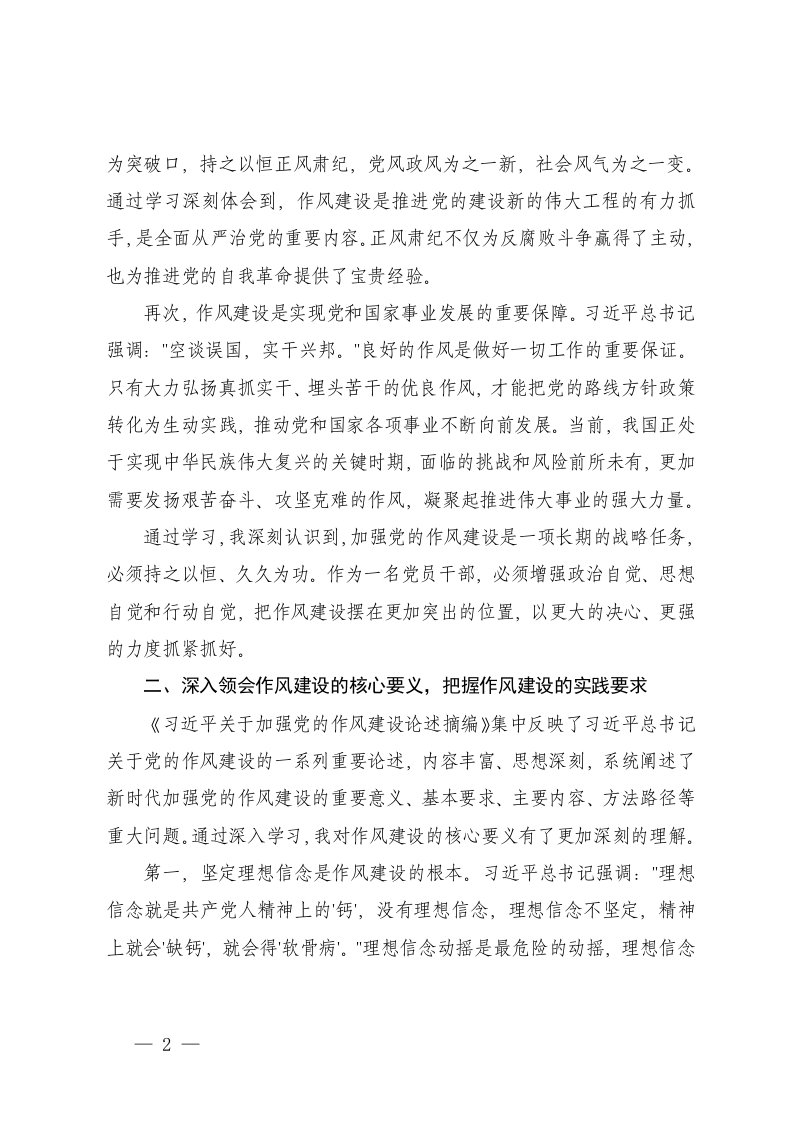 为突破口，持之以恒正风肃纪，党风政风为之一新，社会风气为之一变。通过学习深刻体会到，作风建设是推进党的建设新的伟大工程的有力抓手，是全面从严治党的重要内容。正风肃纪不仅为反腐败斗争赢得了主动，也为推进党的自我革命提供了宝贵经验。

再次，作风建设是实现党和国家事业发展的重要保障。习近平总书记强调："空谈误国，实干兴邦。"良好的作风是做好一切工作的重要保证。只有大力弘扬真抓实干、埋头苦干的优良作风，才能把党的路线方针政策转化为生动实践，推动党和国家各项事业不断向前发展。当前，我国正处于实现中华民族伟大复兴的关键时期，面临的挑战和风险前所未有，更加需要发扬艰苦奋斗、攻坚克难的作风，凝聚起推进伟大事业的强大力量。

通过学习，我深刻认识到，加强党的作风建设是一项长期的战略任务，必须持之以恒、久久为功。作为一名党员干部，必须增强政治自觉、思想自觉和行动自觉，把作风建设摆在更加突出的位置，以更大的决心、更强的力度抓紧抓好。

二、深入领会作风建设的核心要义，把握作风建设的实践要求

《习近平关于加强党的作风建设论述摘编》集中反映了习近平总书记关于党的作风建设的一系列重要论述，内容丰富、思想深刻，系统阐述了新时代加强党的作风建设的重要意义、基本要求、主要内容、方法路径等重大问题。通过深入学习，我对作风建设的核心要义有了更加深刻的理解。

第一，坚定理想信念是作风建设的根本。习近平总书记强调："理想信念就是共产党人精神上的'钙'，没有理想信念，理想信念不坚定，精神上就会'缺钙'，就会得'软骨病'。"理想信念动摇是最危险的动摇，理想信念

— 2 —